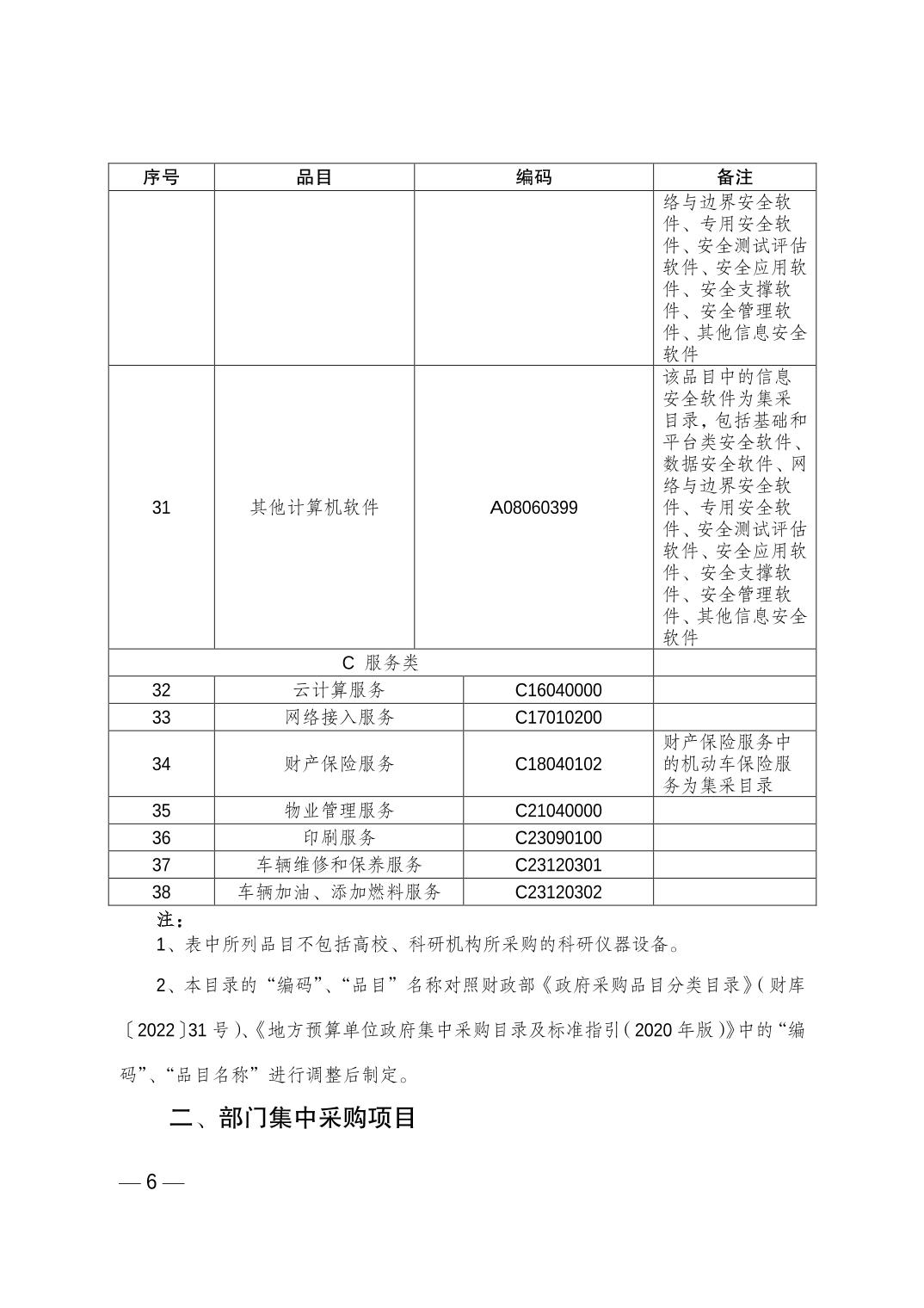 | 序号 | 品目 | 编码 | 备注 |
|---|---|---|---|
| | | | 络与边界安全软件、专用安全软件、安全测试评估软件、安全应用软件、安全支撑软件、安全管理软件、其他信息安全软件 |
| 31 | 其他计算机软件 | A08060399 | 该品目中的信息安全软件为集采目录,包括基础和平台类安全软件、数据安全软件、网络与边界安全软件、专用安全软件、安全测试评估软件、安全应用软件、安全支撑软件、安全管理软件、其他信息安全软件 |
| C 服务类 | | | |
| 32 | 云计算服务 | C16040000 | |
| 33 | 网络接入服务 | C17010200 | |
| 34 | 财产保险服务 | C18040102 | 财产保险服务中的机动车保险服务为集采目录 |
| 35 | 物业管理服务 | C21040000 | |
| 36 | 印刷服务 | C23090100 | |
| 37 | 车辆维修和保养服务 | C23120301 | |
| 38 | 车辆加油、添加燃料服务 | C23120302 | |

注:

1、表中所列品目不包括高校、科研机构所采购的科研仪器设备。

2、本目录的“编码”、“品目”名称对照财政部《政府采购品目分类目录》(财库〔2022〕31 号)、《地方预算单位政府集中采购目录及标准指引(2020 年版)》中的“编码”、“品目名称”进行调整后制定。

二、部门集中采购项目

— 6 —